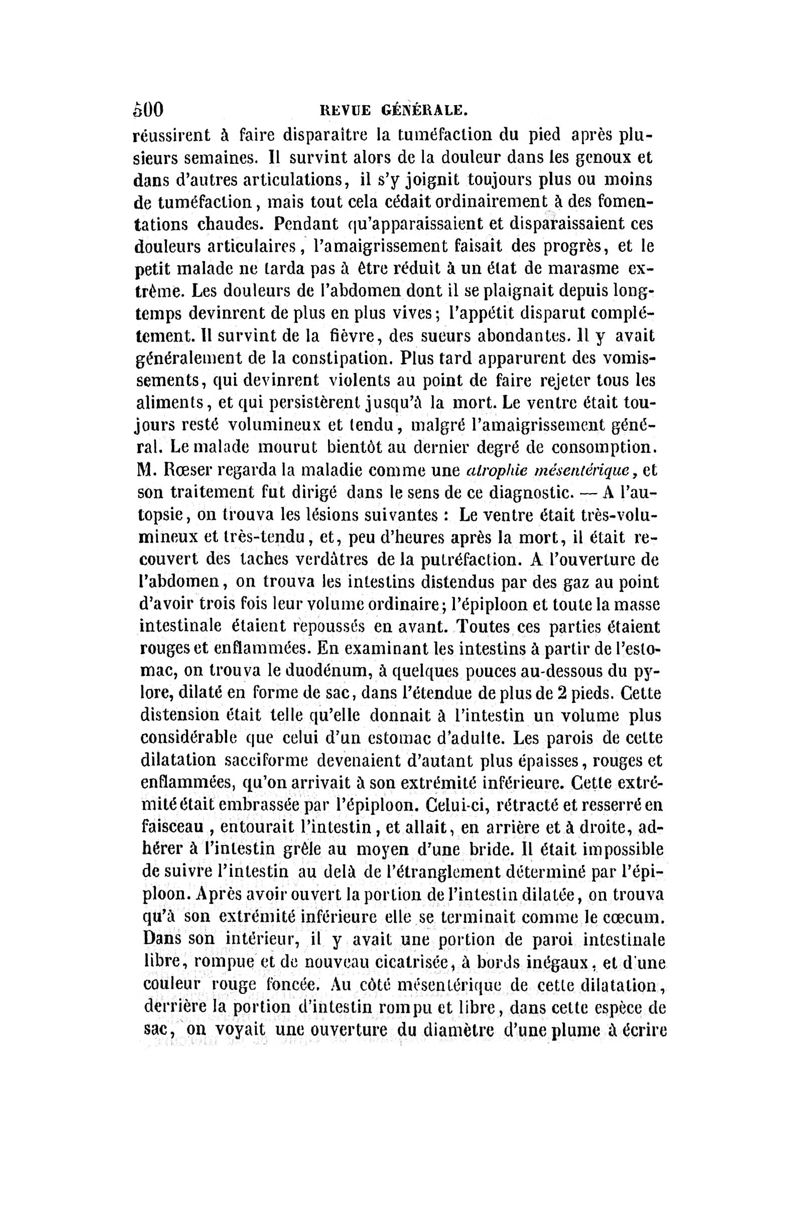 500 REVUE GÉNÉRALE.

réussirent à faire disparaître la tuméfaction du pied après plusieurs semaines. Il survint alors de la douleur dans les genoux et dans d'autres articulations, il s'y joignit toujours plus ou moins de tuméfaction, mais tout cela cédait ordinairement à des fomentations chaudes. Pendant qu'apparaissaient et disparaissaient ces douleurs articulaires, l'amaigrissement faisait des progrès, et le petit malade ne tarda pas à être réduit à un état de marasme extrême. Les douleurs de l'abdomen dont il se plaignait depuis longtemps devinrent de plus en plus vives; l'appétit disparut complétement. Il survint de la fièvre, des sueurs abondantes. Il y avait généralement de la constipation. Plus tard apparurent des vomissements, qui devinrent violents au point de faire rejeter tous les aliments, et qui persistèrent jusqu'à la mort. Le ventre était toujours resté volumineux et tendu, malgré l'amaigrissement général. Le malade mourut bientôt au dernier degré de consomption. M. Rœser regarda la maladie comme une atrophie mésentérique, et son traitement fut dirigé dans le sens de ce diagnostic. — A l'autopsie, on trouva les lésions suivantes : Le ventre était très-volumineux et très-tendu, et, peu d'heures après la mort, il était recouvert des taches verdâtres de la putréfaction. A l'ouverture de l'abdomen, on trouva les intestins distendus par des gaz au point d'avoir trois fois leur volume ordinaire; l'épiploon et toute la masse intestinale étaient repoussés en avant. Toutes ces parties étaient rouges et enflammées. En examinant les intestins à partir de l'estomac, on trouva le duodénum, à quelques pouces au-dessous du pylore, dilaté en forme de sac, dans l'étendue de plus de 2 pieds. Cette distension était telle qu'elle donnait à l'intestin un volume plus considérable que celui d'un estomac d'adulte. Les parois de cette dilatation sacciforme devenaient d'autant plus épaisses, rouges et enflammées, qu'on arrivait à son extrémité inférieure. Cette extrémité était embrassée par l'épiploon. Celui-ci, rétracté et resserré en faisceau, entourait l'intestin, et allait, en arrière et à droite, adhérer à l'intestin grêle au moyen d'une bride. Il était impossible de suivre l'intestin au delà de l'étranglement déterminé par l'épiploon. Après avoir ouvert la portion de l'intestin dilatée, on trouva qu'à son extrémité inférieure elle se terminait comme le cœcum. Dans son intérieur, il y avait une portion de paroi intestinale libre, rompue et de nouveau cicatrisée, à bords inégaux, et d'une couleur rouge foncée. Au côté mésentérique de cette dilatation, derrière la portion d'intestin rompu et libre, dans cette espèce de sac, on voyait une ouverture du diamètre d'une plume à écrire